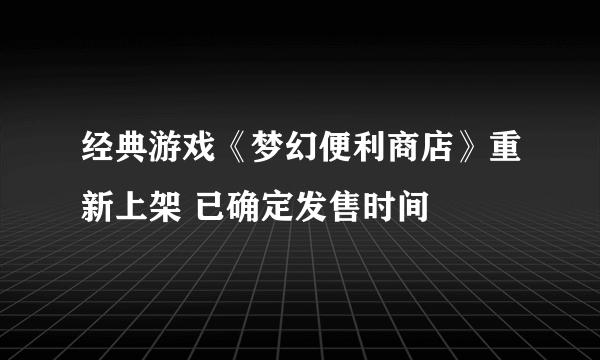 经典游戏《梦幻便利商店》重新上架 已确定发售时间